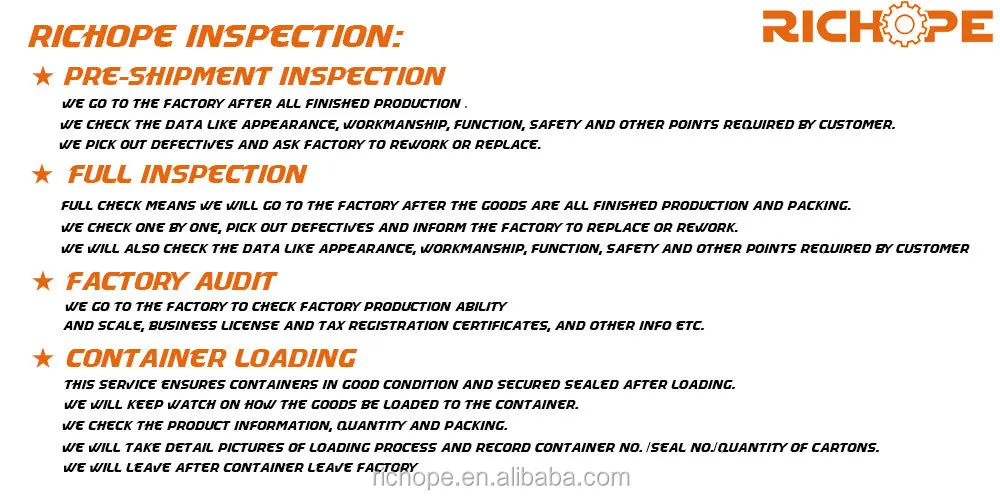 RICHOPE INSPECTION:

RICHOPE

★ PRE-SHIPMENT INSPECTION

WE GO TO THE FACTORY AFTER ALL FINISHED PRODUCTION .

WE CHECK THE DATA LIKE APPEARANCE, WORKMANSHIP, FUNCTION, SAFETY AND OTHER POINTS REQUIRED BY CUSTOMER.

WE PICK OUT DEFECTIVES AND ASK FACTORY TO REWORK OR REPLACE.

★ FULL INSPECTION

FULL CHECK MEANS WE WILL GO TO THE FACTORY AFTER THE GOODS ARE ALL FINISHED PRODUCTION AND PACKING.

WE CHECK ONE BY ONE, PICK OUT DEFECTIVES AND INFORM THE FACTORY TO REPLACE OR REWORK.

WE WILL ALSO CHECK THE DATA LIKE APPEARANCE, WORKMANSHIP, FUNCTION, SAFETY AND OTHER POINTS REQUIRED BY CUSTOMER

★ FACTORY AUDIT

WE GO TO THE FACTORY TO CHECK FACTORY PRODUCTION ABILITY

AND SCALE, BUSINESS LICENSE AND TAX REGISTRATION CERTIFICATES, AND OTHER INFO ETC.

★ CONTAINER LOADING

THIS SERVICE ENSURES CONTAINERS IN GOOD CONDITION AND SECURED SEALED AFTER LOADING.

WE WILL KEEP WATCH ON HOW THE GOODS BE LOADED TO THE CONTAINER.

WE CHECK THE PRODUCT INFORMATION, QUANTITY AND PACKING.

WE WILL TAKE DETAIL PICTURES OF LOADING PROCESS AND RECORD CONTAINER NO. /SEAL NO./QUANTITY OF CARTONS.

WE WILL LEAVE AFTER CONTAINER LEAVE FACTORY

richope.en.alibaba.com